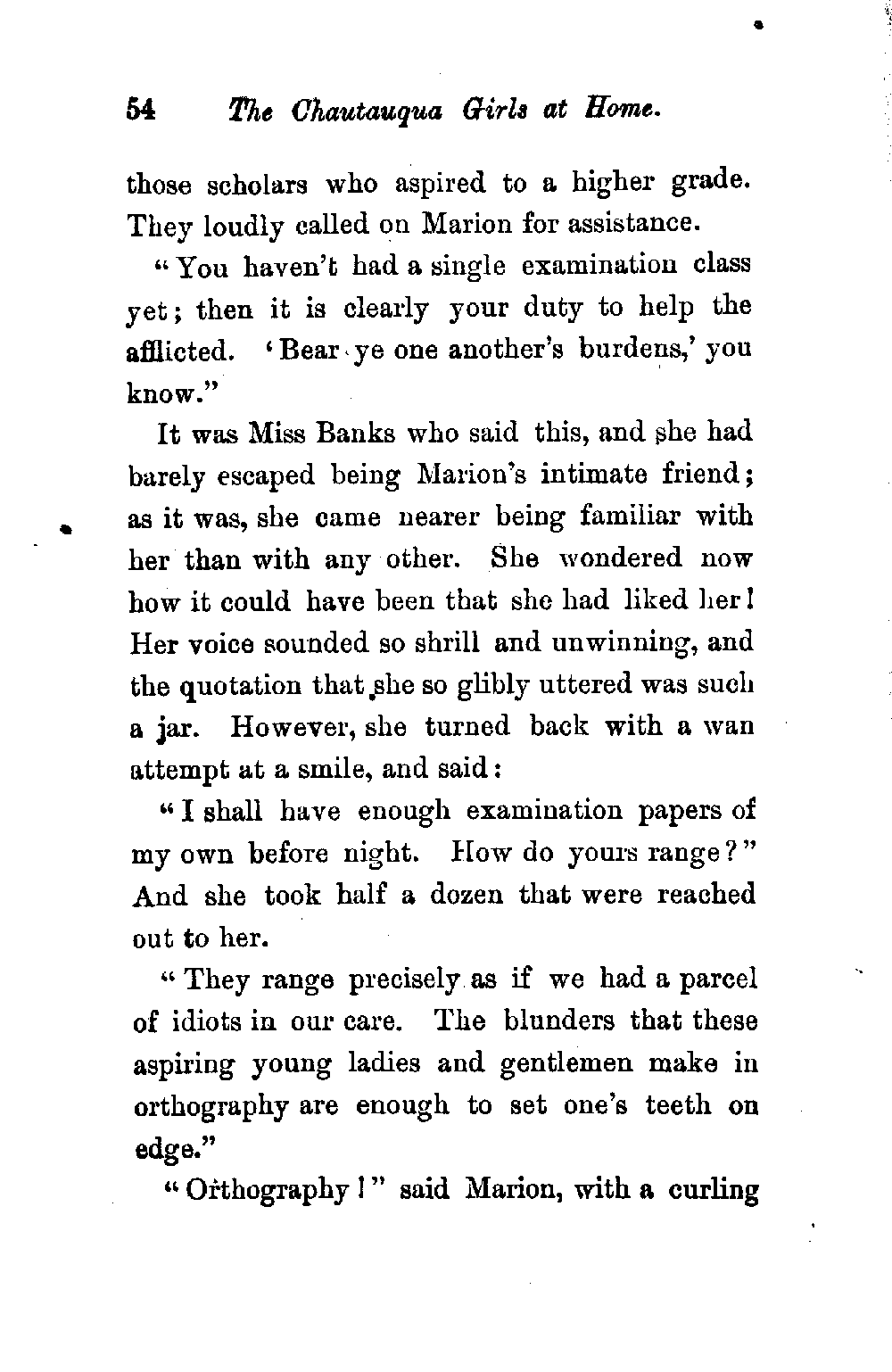 54 The Chautauqua Girls at Home.

those scholars who aspired to a higher grade. They loudly called on Marion for assistance.

"You haven't had a single examination class yet; then it is clearly your duty to help the afflicted. 'Bear ye one another's burdens,' you know."

It was Miss Banks who said this, and she had barely escaped being Marion's intimate friend; as it was, she came nearer being familiar with her than with any other. She wondered now how it could have been that she had liked her! Her voice sounded so shrill and unwinning, and the quotation that she so glibly uttered was such a jar. However, she turned back with a wan attempt at a smile, and said:

"I shall have enough examination papers of my own before night. How do yours range?" And she took half a dozen that were reached out to her.

"They range precisely as if we had a parcel of idiots in our care. The blunders that these aspiring young ladies and gentlemen make in orthography are enough to set one's teeth on edge."

"Orthography!" said Marion, with a curling